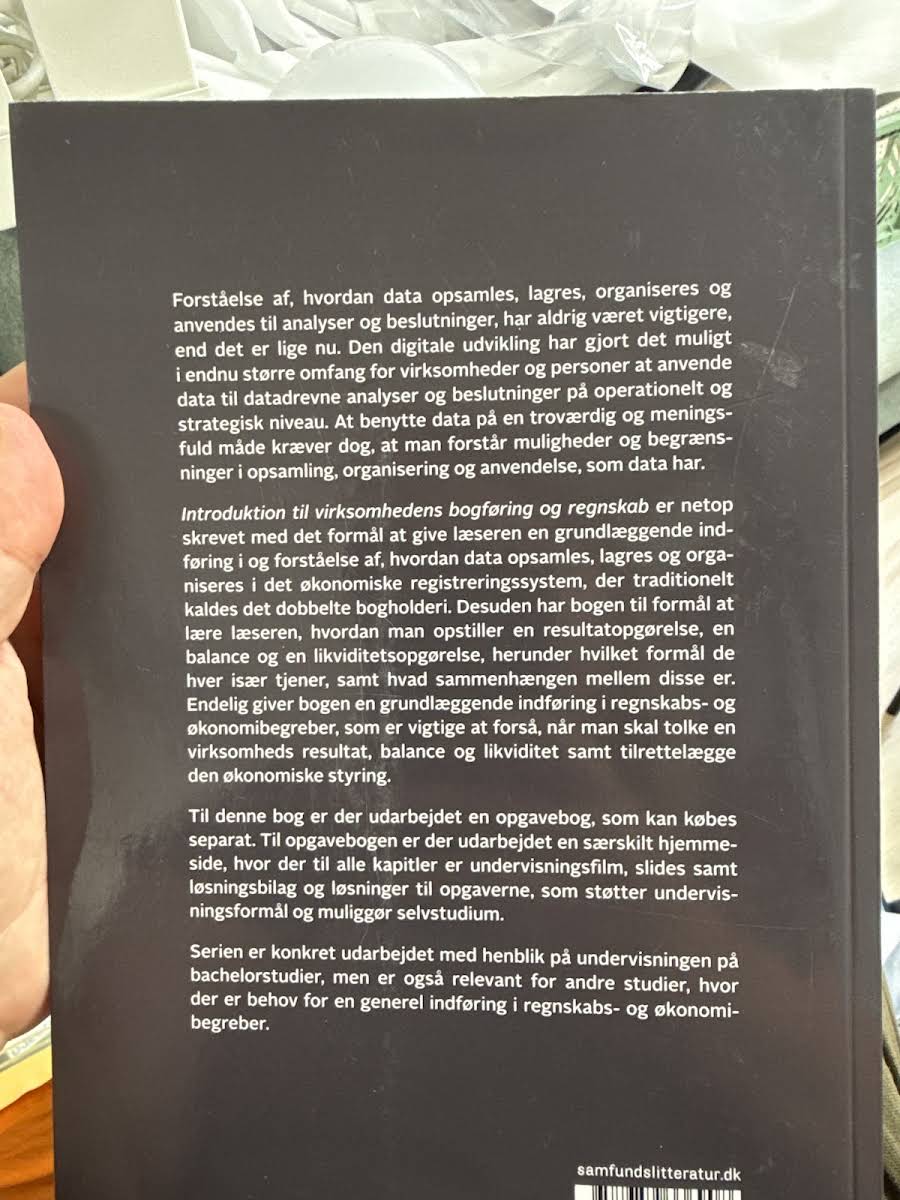 Forståelse af, hvordan data opsamles, lagres, organiseres og anvendes til analyser og beslutninger, har aldrig været vigtigere, end det er lige nu. Den digitale udvikling har gjort det muligt i endnu større omfang for virksomheder og personer at anvende data til datadrevne analyser og beslutninger på operationelt og strategisk niveau. At benytte data på en troværdig og meningsfuld måde kræver dog, at man forstår muligheder og begrænsninger i opsamling, organisering og anvendelse, som data har.

Introduktion til virksomhedens bogføring og regnskab er netop skrevet med det formål at give læseren en grundlæggende indføring i og forståelse af, hvordan data opsamles, lagres og organiseres i det økonomiske registreringssystem, der traditionelt kaldes det dobbelte bogholderi. Desuden har bogen til formål at lære læseren, hvordan man opstiller en resultatopgørelse, en balance og en likviditetsopgørelse, herunder hvilket formål de hver især tjener, samt hvad sammenhængen mellem disse er. Endelig giver bogen en grundlæggende indføring i regnskabs- og økonomibegreber, som er vigtige at forså, når man skal tolke en virksomheds resultat, balance og likviditet samt tilrettelægge den økonomiske styring.

Til denne bog er der udarbejdet en opgavebog, som kan købes separat. Til opgavebogen er der udarbejdet en særskilt hjemmeside, hvor der til alle kapitler er undervisningsfilm, slides samt løsningsbilag og løsninger til opgaverne, som støtter undervisningsformål og muliggør selvstudium.

Serien er konkret udarbejdet med henblik på undervisningen på bachelorstudier, men er også relevant for andre studier, hvor der er behov for en generel indføring i regnskabs- og økonomibegreber.

samfundslitteratur.dk